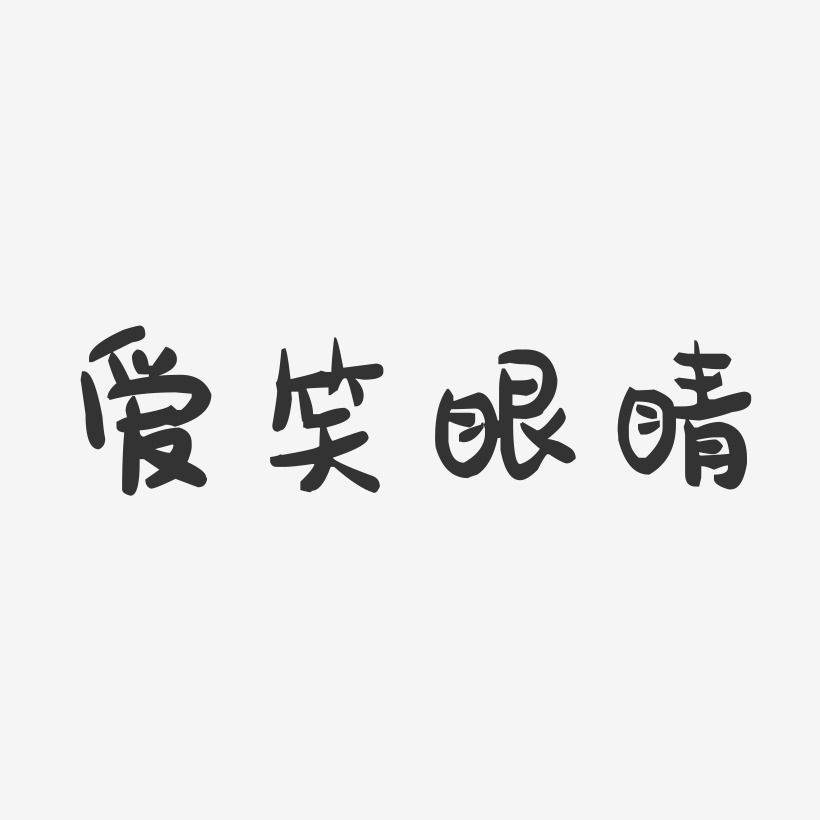 爱笑眼睛